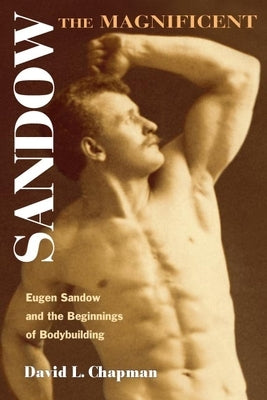 SANDOW THE MAGNIFICENT

Eugen Sandow and the Beginnings of Bodybuilding

David L. Chapman